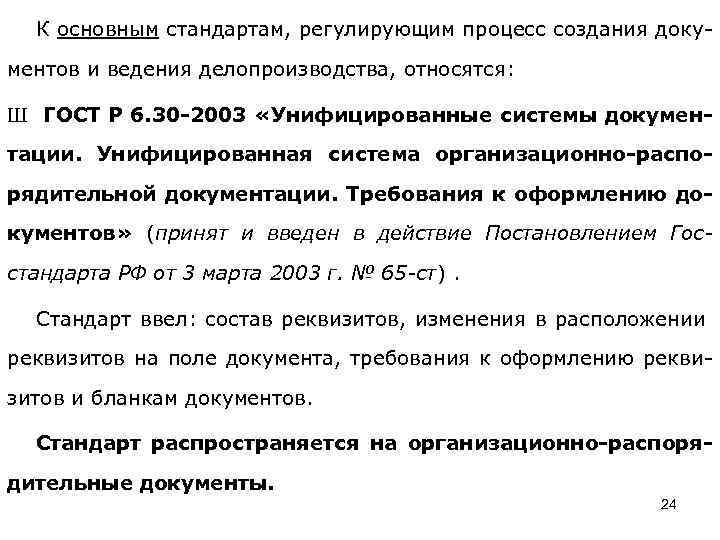 К основным стандартам, регулирующим процесс создания документов и ведения делопроизводства, относятся:

Ш ГОСТ Р 6.30-2003 «Унифицированные системы документации. Унифицированная система организационно-распорядительной документации. Требования к оформлению документов» (принят и введен в действие Постановлением Госстандарта РФ от 3 марта 2003 г. № 65-ст) .

Стандарт ввел: состав реквизитов, изменения в расположении реквизитов на поле документа, требования к оформлению реквизитов и бланкам документов.

Стандарт распространяется на организационно-распорядительные документы.

24